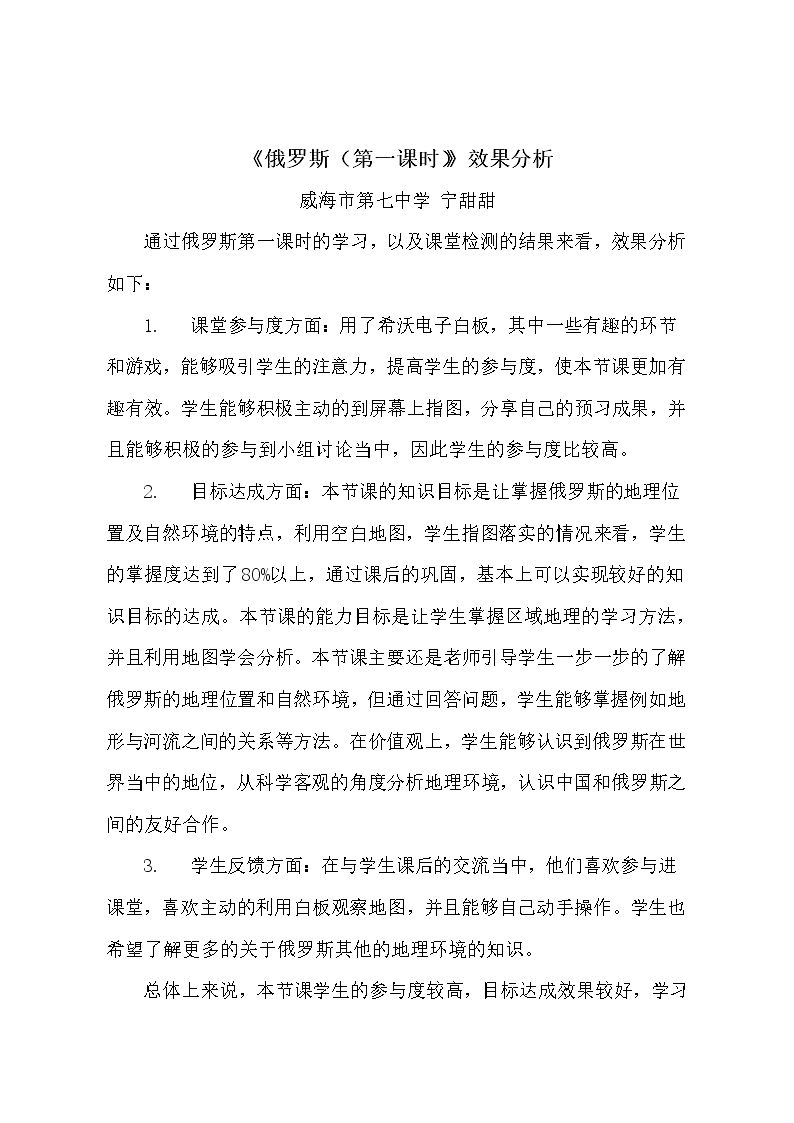 《俄罗斯（第一课时》效果分析

威海市第七中学 宁甜甜

通过俄罗斯第一课时的学习，以及课堂检测的结果来看，效果分析如下：

1. 课堂参与度方面：用了希沃电子白板，其中一些有趣的环节和游戏，能够吸引学生的注意力，提高学生的参与度，使本节课更加有趣有效。学生能够积极主动的到屏幕上指图，分享自己的预习成果，并且能够积极的参与到小组讨论当中，因此学生的参与度比较高。

2. 目标达成方面：本节课的知识目标是让掌握俄罗斯的地理位置及自然环境的特点，利用空白地图，学生指图落实的情况来看，学生的掌握度达到了80%以上，通过课后的巩固，基本上可以实现较好的知识目标的达成。本节课的能力目标是让学生掌握区域地理的学习方法，并且利用地图学会分析。本节课主要还是老师引导学生一步一步的了解俄罗斯的地理位置和自然环境，但通过回答问题，学生能够掌握例如地形与河流之间的关系等方法。在价值观上，学生能够认识到俄罗斯在世界当中的地位，从科学客观的角度分析地理环境，认识中国和俄罗斯之间的友好合作。

3. 学生反馈方面：在与学生课后的交流当中，他们喜欢参与进课堂，喜欢主动的利用白板观察地图，并且能够自己动手操作。学生也希望了解更多的关于俄罗斯其他的地理环境的知识。

总体上来说，本节课学生的参与度较高，目标达成效果较好，学习